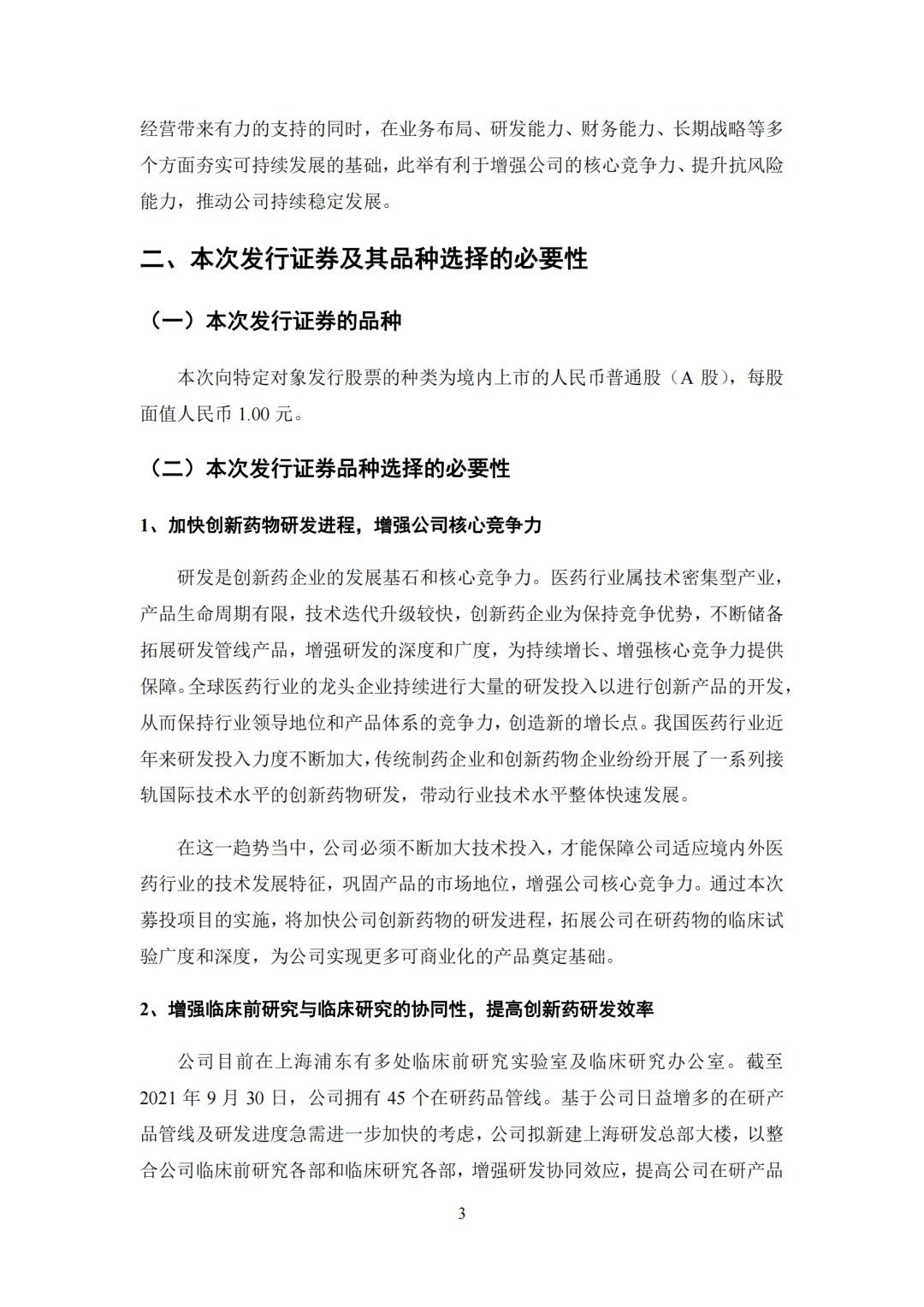 经营带来有力的支持的同时，在业务布局、研发能力、财务能力、长期战略等多个方面夯实可持续发展的基础，此举有利于增强公司的核心竞争力、提升抗风险能力，推动公司持续稳定发展。

二、本次发行证券及其品种选择的必要性

（一）本次发行证券的品种

本次向特定对象发行股票的种类为境内上市的人民币普通股（A 股），每股面值人民币 1.00 元。

（二）本次发行证券品种选择的必要性

1、加快创新药物研发进程，增强公司核心竞争力

研发是创新药企业的发展基石和核心竞争力。医药行业属技术密集型产业，产品生命周期有限，技术迭代升级较快，创新药企业为保持竞争优势，不断储备拓展研发管线产品，增强研发的深度和广度，为持续增长、增强核心竞争力提供保障。全球医药行业的龙头企业持续进行大量的研发投入以进行创新产品的开发，从而保持行业领导地位和产品体系的竞争力，创造新的增长点。我国医药行业近年来研发投入力度不断加大，传统制药企业和创新药物企业纷纷开展了一系列接轨国际技术水平的创新药物研发，带动行业技术水平整体快速发展。

在这一趋势当中，公司必须不断加大技术投入，才能保障公司适应境内外医药行业的技术发展特征，巩固产品的市场地位，增强公司核心竞争力。通过本次募投项目的实施，将加快公司创新药物的研发进程，拓展公司在研药物的临床试验广度和深度，为公司实现更多可商业化的产品奠定基础。

2、增强临床前研究与临床研究的协同性，提高创新药研发效率

公司目前在上海浦东有多处临床前研究实验室及临床研究办公室。截至 2021 年 9 月 30 日，公司拥有 45 个在研药品管线。基于公司日益增多的在研产品管线及研发进度急需进一步加快的考虑，公司拟新建上海研发总部大楼，以整合公司临床前研究各部和临床研究各部，增强研发协同效应，提高公司在研产品

3